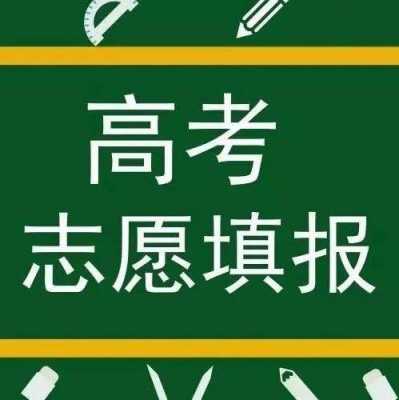 高考
志愿填报